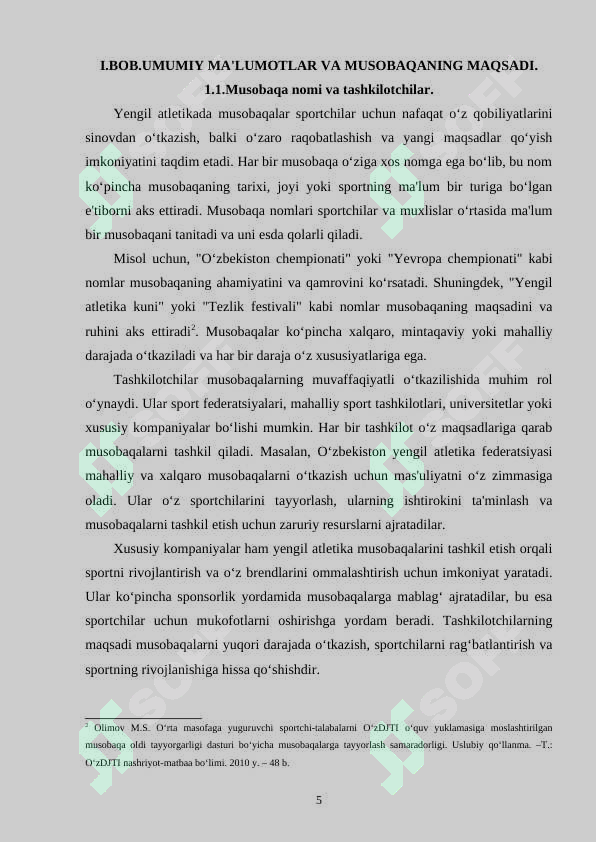 I.BOB.UMUMIY MA'LUMOTLAR VA MUSOBAQANING MAQSADI.

1.1.Musobaqa nomi va tashkilotchilar.

Yengil atletikada musobaqalar sportchilar uchun nafaqat o‘z qobiliyatlarini sinovdan o‘tkazish, balki o‘zaro raqobatlashish va yangi maqsadlar qo‘yish imkoniyatini taqdim etadi. Har bir musobaqa o‘ziga xos nomga ega bo‘lib, bu nom ko‘pincha musobaqaning tarixi, joyi yoki sportning ma'lum bir turiga bo‘lgan e'tiborni aks ettiradi. Musobaqa nomlari sportchilar va muxlislar o‘rtasida ma'lum bir musobaqani tanitadi va uni esda qolarli qiladi.

Misol uchun, "O‘zbekiston chempionati" yoki "Yevropa chempionati" kabi nomlar musobaqaning ahamiyatini va qamrovini ko‘rsatadi. Shuningdek, "Yengil atletika kuni" yoki "Tezlik festivali" kabi nomlar musobaqaning maqsadini va ruhini aks ettiradi$^2$. Musobaqalar ko‘pincha xalqaro, mintaqaviy yoki mahalliy darajada o‘tkaziladi va har bir daraja o‘z xususiyatlariga ega.

Tashkilotchilar musobaqalarning muvaffaqiyatli o‘tkazilishida muhim rol o‘ynaydi. Ular sport federatsiyalari, mahalliy sport tashkilotlari, universitetlar yoki xususiy kompaniyalar bo‘lishi mumkin. Har bir tashkilot o‘z maqsadlariga qarab musobaqalarni tashkil qiladi. Masalan, O‘zbekiston yengil atletika federatsiyasi mahalliy va xalqaro musobaqalarni o‘tkazish uchun mas'uliyatni o‘z zimmasiga oladi. Ular o‘z sportchilarini tayyorlash, ularning ishtirokini ta'minlash va musobaqalarni tashkil etish uchun zaruriy resurslarni ajratadilar.

Xususiy kompaniyalar ham yengil atletika musobaqalarini tashkil etish orqali sportni rivojlantirish va o‘z brendlarini ommalashtirish uchun imkoniyat yaratadi. Ular ko‘pincha sponsorlik yordamida musobaqalarga mablag‘ ajratadilar, bu esa sportchilar uchun mukofotlarni oshirishga yordam beradi. Tashkilotchilarning maqsadi musobaqalarni yuqori darajada o‘tkazish, sportchilarni rag‘batlantirish va sportning rivojlanishiga hissa qo‘shishdir.

$^2$ Olimov M.S. O‘rta masofaga yuguruvchi sportchi-talabalarni O‘zDJTI o‘quv yuklamasiga moslashtirilgan musobaqa oldi tayyorgarligi dasturi bo‘yicha musobaqalarga tayyorlash samaradorligi. Uslubiy qo‘llanma. –T.: O‘zDJTI nashriyot-matbaa bo‘limi. 2010 y. – 48 b.

5